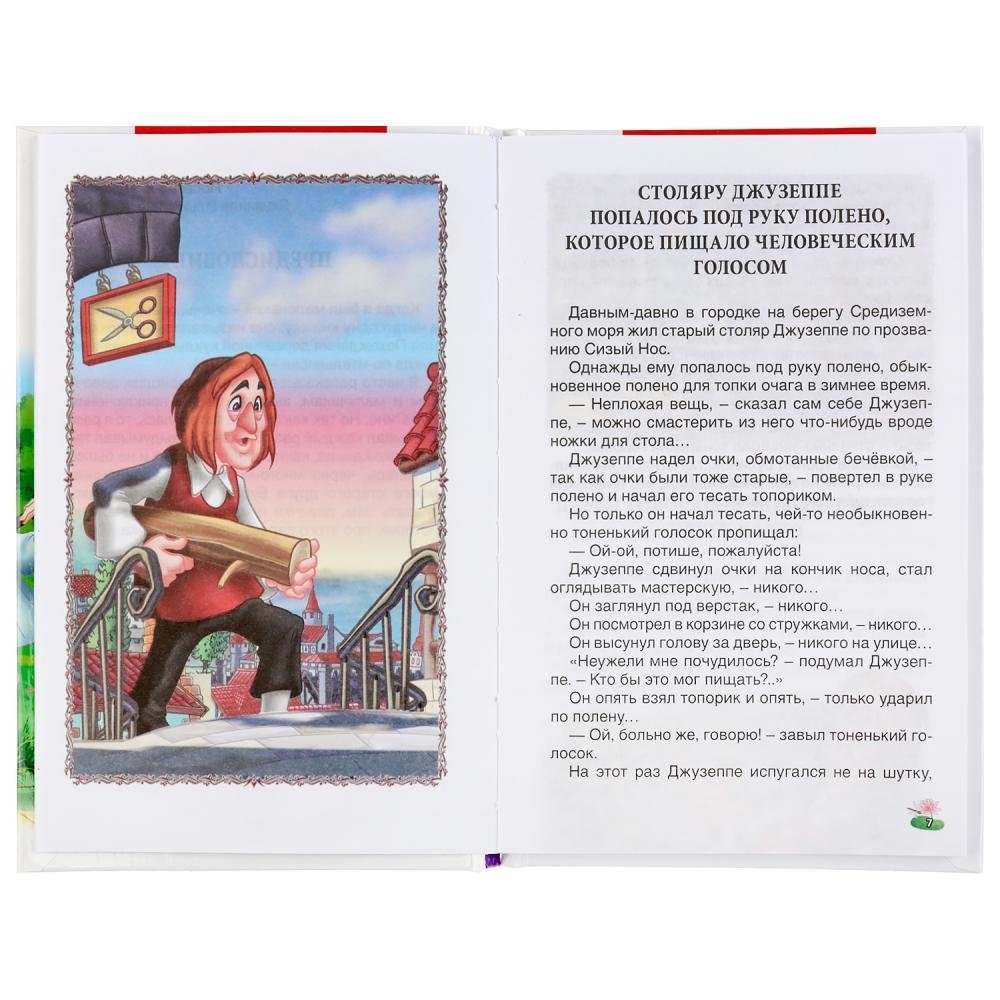 СТОЛЯРУ ДЖУЗЕППЕ ПОПАЛОСЬ ПОД РУКУ ПОЛЕНО, КОТОРОЕ ПИЩАЛО ЧЕЛОВЕЧЕСКИМ ГОЛОСОМ

Давным-давно в городке на берегу Средиземного моря жил старый столяр Джузеппе по прозванию Сизый Нос.

Однажды ему попалось под руку полено, обыкновенное полено для топки очага в зимнее время.

— Неплохая вещь, – сказал сам себе Джузеппе, – можно смастерить из него что-нибудь вроде ножки для стола…

Джузеппе надел очки, обмотанные бечёвкой, – так как очки были тоже старые, – повертел в руке полено и начал его тесать топориком.

Но только он начал тесать, чей-то необыкновенно тоненький голосок пропищал:

— Ой-ой, потише, пожалуйста!

Джузеппе сдвинул очки на кончик носа, стал оглядывать мастерскую, – никого…

Он заглянул под верстак, – никого…

Он посмотрел в корзине со стружками, – никого…

Он высунул голову за дверь, – никого на улице…

«Неужели мне почудилось? – подумал Джузеппе. – Кто бы это мог пищать?..»

Он опять взял топорик и опять, – только ударил по полену…

— Ой, больно же, говорю! – завыл тоненький голосок.

На этот раз Джузеппе испугался не на шутку,

7